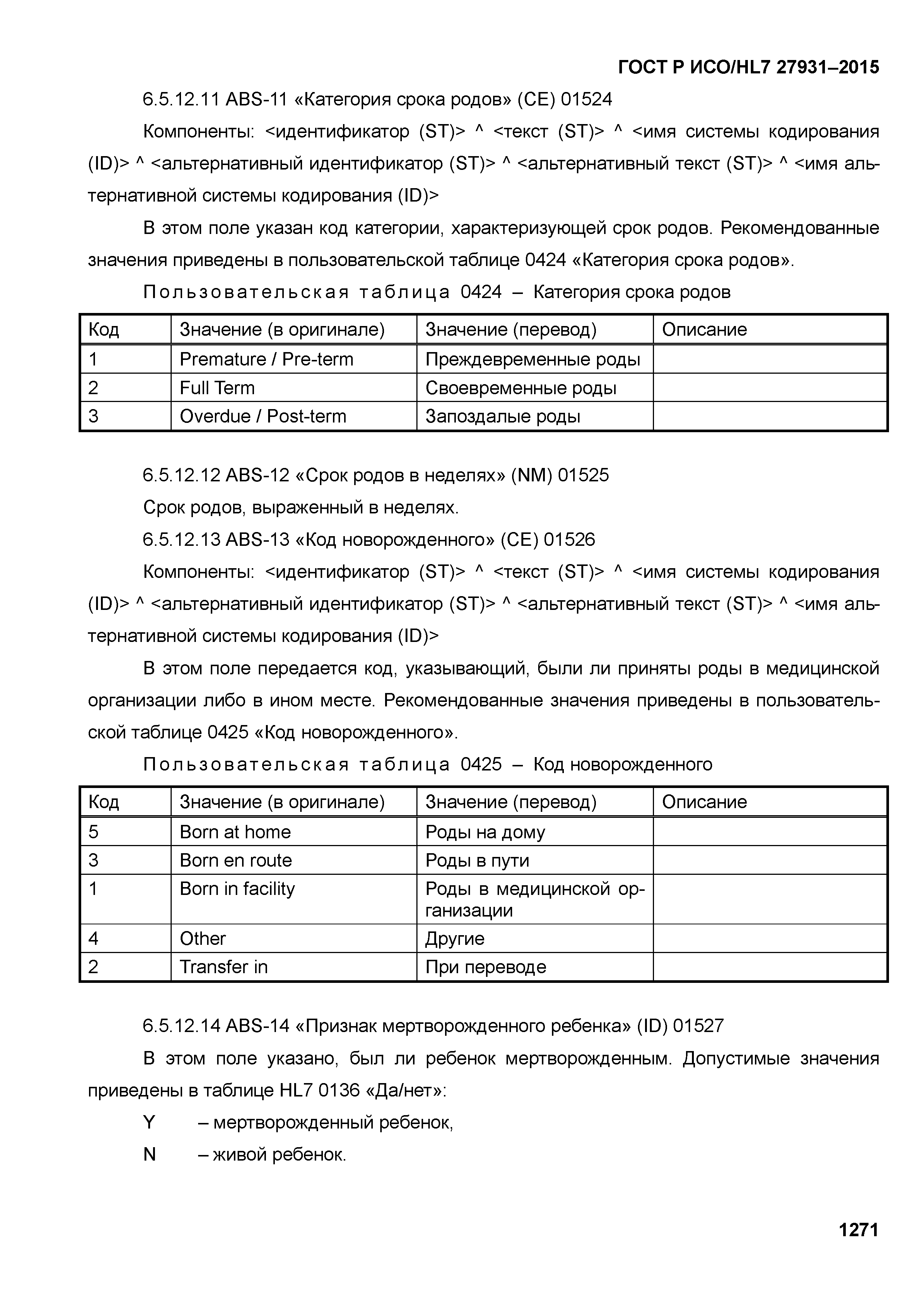 ГОСТ Р ИСО/HL7 27931–2015

6.5.12.11 ABS-11 «Категория срока родов» (CE) 01524

Компоненты: <идентификатор (ST)> ^ <текст (ST)> ^ <имя системы кодирования (ID)> ^ <альтернативный идентификатор (ST)> ^ <альтернативный текст (ST)> ^ <имя альтернативной системы кодирования (ID)>

В этом поле указан код категории, характеризующей срок родов. Рекомендованные значения приведены в пользовательской таблице 0424 «Категория срока родов».

Пользовательская таблица 0424 – Категория срока родов

| Код | Значение (в оригинале) | Значение (перевод) | Описание |
|---|---|---|---|
| 1 | Premature / Pre-term | Преждевременные роды | |
| 2 | Full Term | Своевременные роды | |
| 3 | Overdue / Post-term | Запоздалые роды | |

6.5.12.12 ABS-12 «Срок родов в неделях» (NM) 01525

Срок родов, выраженный в неделях.

6.5.12.13 ABS-13 «Код новорожденного» (CE) 01526

Компоненты: <идентификатор (ST)> ^ <текст (ST)> ^ <имя системы кодирования (ID)> ^ <альтернативный идентификатор (ST)> ^ <альтернативный текст (ST)> ^ <имя альтернативной системы кодирования (ID)>

В этом поле передается код, указывающий, были ли приняты роды в медицинской организации либо в ином месте. Рекомендованные значения приведены в пользовательской таблице 0425 «Код новорожденного».

Пользовательская таблица 0425 – Код новорожденного

| Код | Значение (в оригинале) | Значение (перевод) | Описание |
|---|---|---|---|
| 5 | Born at home | Роды на дому | |
| 3 | Born en route | Роды в пути | |
| 1 | Born in facility | Роды в медицинской организации | |
| 4 | Other | Другие | |
| 2 | Transfer in | При переводе | |

6.5.12.14 ABS-14 «Признак мертворожденного ребенка» (ID) 01527

В этом поле указано, был ли ребенок мертворожденным. Допустимые значения приведены в таблице HL7 0136 «Да/нет»:

Y – мертворожденный ребенок,

N – живой ребенок.

1271